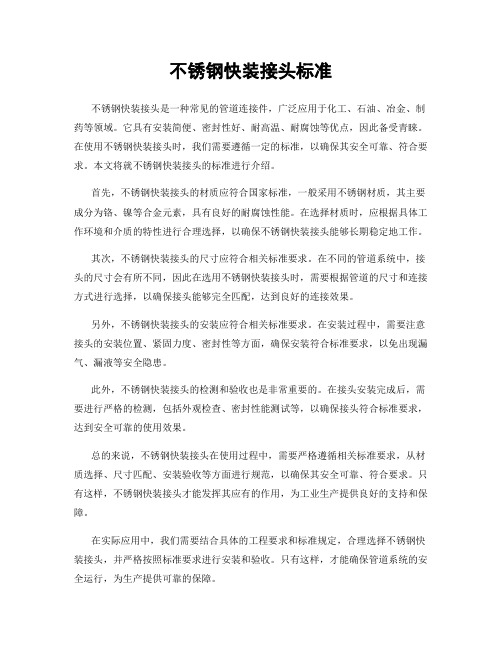 不锈钢快装接头标准

不锈钢快装接头是一种常见的管道连接件，广泛应用于化工、石油、冶金、制药等领域。它具有安装简便、密封性好、耐高温、耐腐蚀等优点，因此备受青睐。在使用不锈钢快装接头时，我们需要遵循一定的标准，以确保其安全可靠、符合要求。本文将就不锈钢快装接头的标准进行介绍。

首先，不锈钢快装接头的材质应符合国家标准，一般采用不锈钢材质，其主要成分为铬、镍等合金元素，具有良好的耐腐蚀性能。在选择材质时，应根据具体工作环境和介质的特性进行合理选择，以确保不锈钢快装接头能够长期稳定地工作。

其次，不锈钢快装接头的尺寸应符合相关标准要求。在不同的管道系统中，接头的尺寸会有所不同，因此在选用不锈钢快装接头时，需要根据管道的尺寸和连接方式进行选择，以确保接头能够完全匹配，达到良好的连接效果。

另外，不锈钢快装接头的安装应符合相关标准要求。在安装过程中，需要注意接头的安装位置、紧固力度、密封性等方面，确保安装符合标准要求，以免出现漏气、漏液等安全隐患。

此外，不锈钢快装接头的检测和验收也是非常重要的。在接头安装完成后，需要进行严格的检测，包括外观检查、密封性能测试等，以确保接头符合标准要求，达到安全可靠的使用效果。

总的来说，不锈钢快装接头在使用过程中，需要严格遵循相关标准要求，从材质选择、尺寸匹配、安装验收等方面进行规范，以确保其安全可靠、符合要求。只有这样，不锈钢快装接头才能发挥其应有的作用，为工业生产提供良好的支持和保障。

在实际应用中，我们需要结合具体的工程要求和标准规定，合理选择不锈钢快装接头，并严格按照标准要求进行安装和验收。只有这样，才能确保管道系统的安全运行，为生产提供可靠的保障。